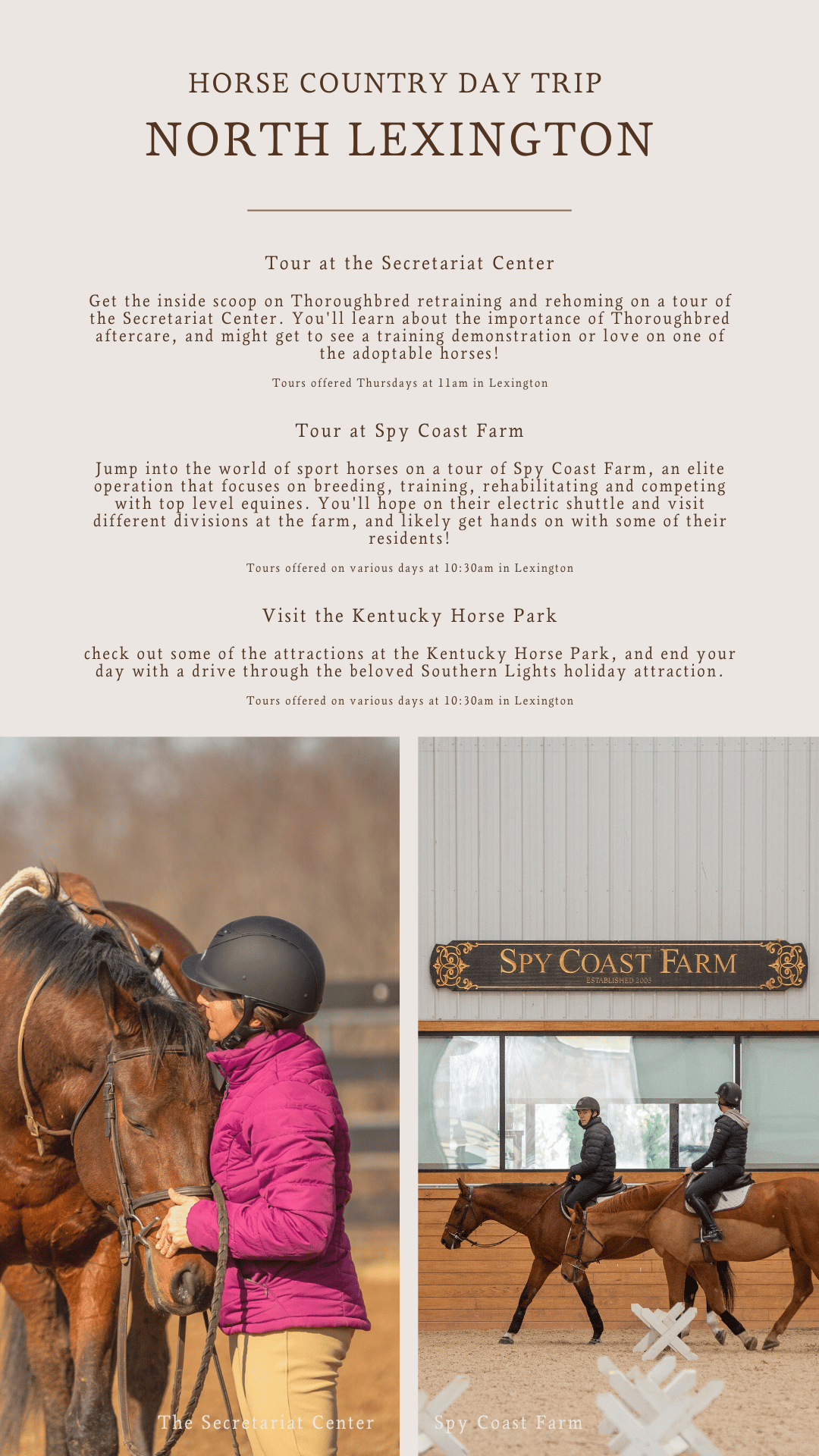 HORSE COUNTRY DAY TRIP

NORTH LEXINGTON

Tour at the Secretariat Center

Get the inside scoop on Thoroughbred retraining and rehoming on a tour of the Secretariat Center. You'll learn about the importance of Thoroughbred aftercare, and might get to see a training demonstration or love on one of the adoptable horses!

Tours offered Thursdays at 11am in Lexington

Tour at Spy Coast Farm

Jump into the world of sport horses on a tour of Spy Coast Farm, an elite operation that focuses on breeding, training, rehabilitating and competing with top level equines. You'll hope on their electric shuttle and visit different divisions at the farm, and likely get hands on with some of their residents!

Tours offered on various days at 10:30am in Lexington

Visit the Kentucky Horse Park

check out some of the attractions at the Kentucky Horse Park, and end your day with a drive through the beloved Southern Lights holiday attraction.

Tours offered on various days at 10:30am in Lexington

SPY COAST FARM
ESTABLISHED 2003

The Secretariat Center

Spy Coast Farm